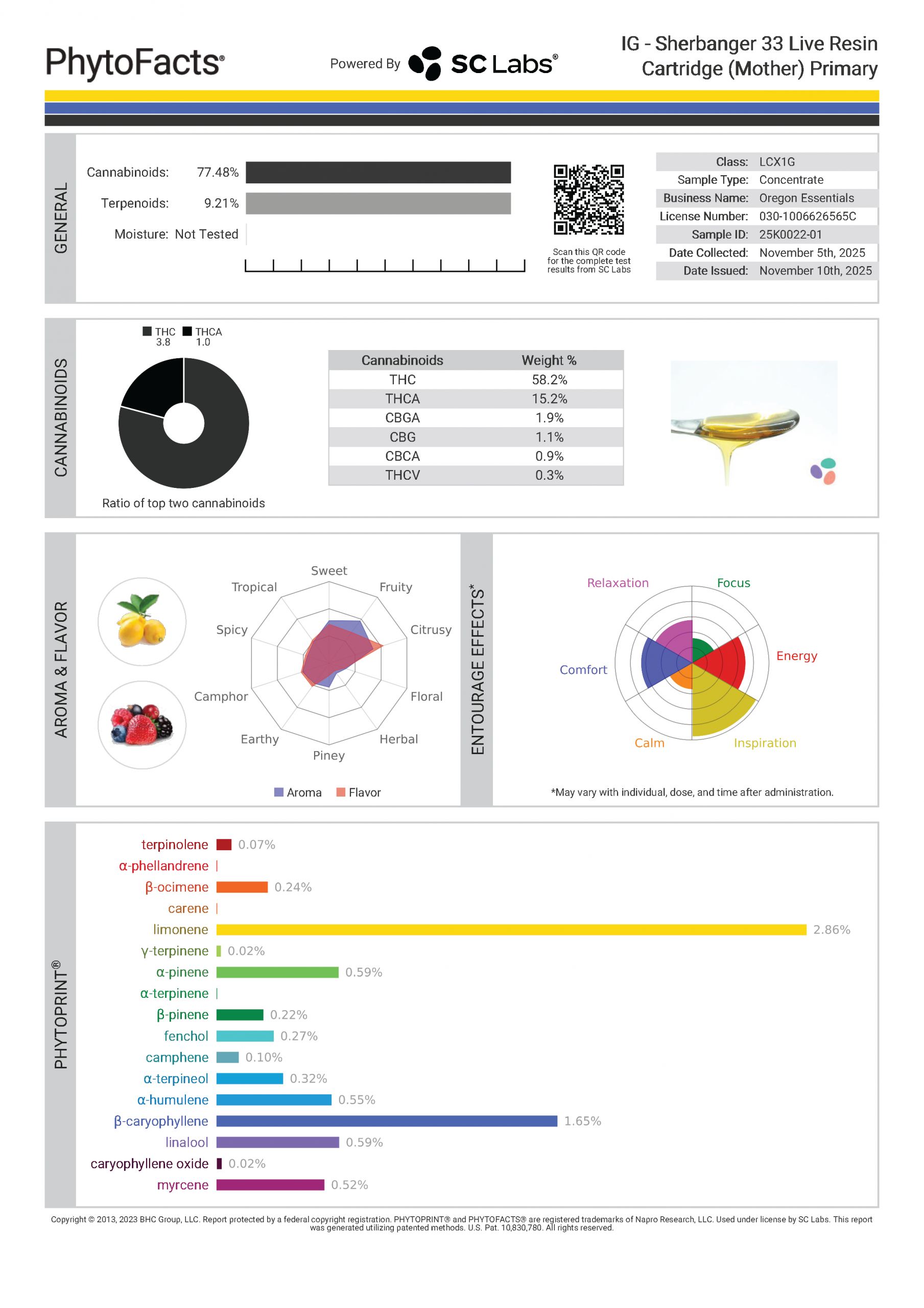 PhytoFacts®

Powered By SC Labs®

IG - Sherbanger 33 Live Resin Cartridge (Mother) Primary

GENERAL

Cannabinoids: 77.48%

Terpenoids: 9.21%

Moisture: Not Tested

Scan this QR code for the complete test results from SC Labs

Class: LCX1G
Sample Type: Concentrate
Business Name: Oregon Essentials
License Number: 030-1006626565C
Sample ID: 25K0022-01
Date Collected: November 5th, 2025
Date Issued: November 10th, 2025

CANNABINOIDS

THC 3.8 THCA 1.0

Ratio of top two cannabinoids

| Cannabinoids | Weight % |
|---|---|
| THC | 58.2% |
| THCA | 15.2% |
| CBGA | 1.9% |
| CBG | 1.1% |
| CBCA | 0.9% |
| THCV | 0.3% |

AROMA & FLAVOR

Sweet
Fruity
Citrusy
Floral
Herbal
Piney
Earthy
Camphor
Spicy
Tropical

Aroma Flavor

ENTOURAGE EFFECTS*

Relaxation
Focus
Energy
Inspiration
Calm
Comfort

*May vary with individual, dose, and time after administration.

PHYTOPRINT®

terpinolene 0.07%
α-phellandrene
β-ocimene 0.24%
carene
limonene 2.86%
γ-terpinene 0.02%
α-pinene 0.59%
α-terpinene
β-pinene 0.22%
fenchol 0.27%
camphene 0.10%
α-terpineol 0.32%
α-humulene 0.55%
β-caryophyllene 1.65%
linalool 0.59%
caryophyllene oxide 0.02%
myrcene 0.52%

Copyright © 2013, 2023 BHC Group, LLC. Report protected by a federal copyright registration. PHYTOPRINT® and PHYTOFACTS® are registered trademarks of Napro Research, LLC. Used under license by SC Labs. This report was generated utilizing patented methods. U.S. Pat. 10,830,780. All rights reserved.